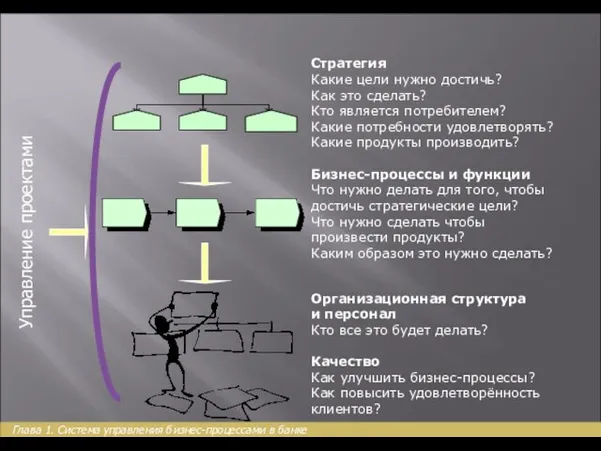 Управление проектами

Стратегия
Какие цели нужно достичь?
Как это сделать?
Кто является потребителем?
Какие потребности удовлетворять?
Какие продукты производить?

Бизнес-процессы и функции
Что нужно делать для того, чтобы достичь стратегические цели?
Что нужно сделать чтобы произвести продукты?
Каким образом это нужно сделать?

Организационная структура и персонал
Кто все это будет делать?

Качество
Как улучшить бизнес-процессы?
Как повысить удовлетворённость клиентов?

Глава 1. Система управления бизнес-процессами в банке